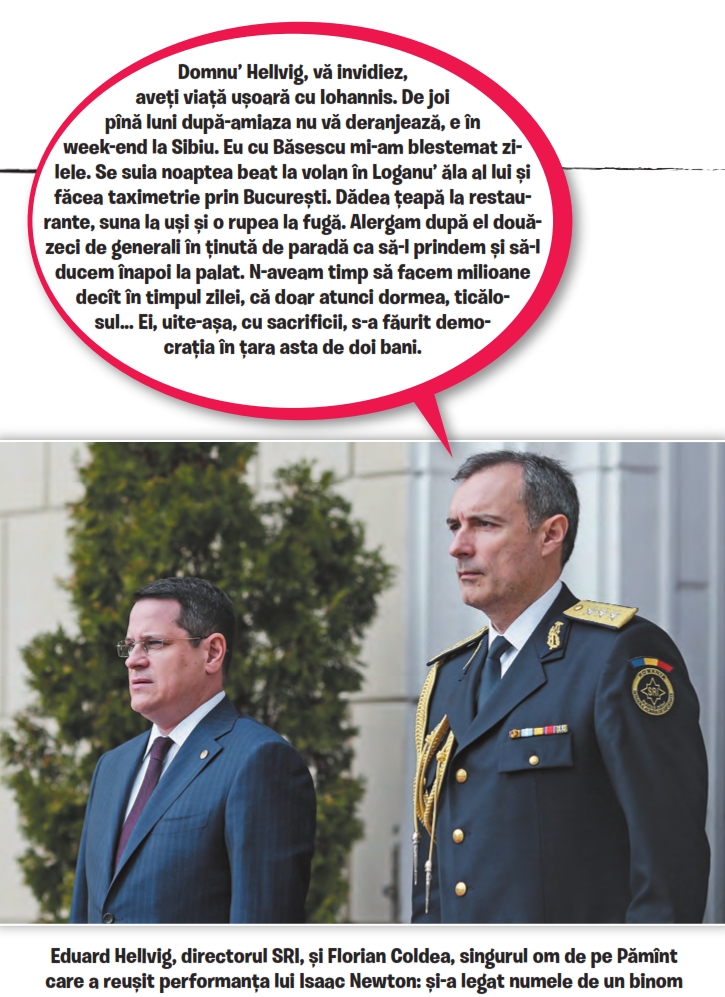 Domnu' Hellvig, vă invidiez, aveți viață ușoară cu Iohannis. De joi pînă luni după-amiaza nu vă deranjează, e în week-end la Sibiu. Eu cu Băsescu mi-am blestemat zilele. Se suia noaptea beat la volan în Loganu' ăla al lui și făcea taximetrie prin București. Dădea țeapă la restaurante, suna la uși și o rupea la fugă. Alergam după el douăzeci de generali în ținută de paradă ca să-l prindem și să-l ducem înapoi la palat. N-aveam timp să facem milioane decît în timpul zilei, că doar atunci dormea, ticălosul... Ei, uite-așa, cu sacrificii, s-a făurit democrația în țara asta de doi bani.

Eduard Hellvig, directorul SRI, și Florian Coldea, singurul om de pe Pămînt care a reușit performanța lui Isaac Newton: și-a legat numele de un binom